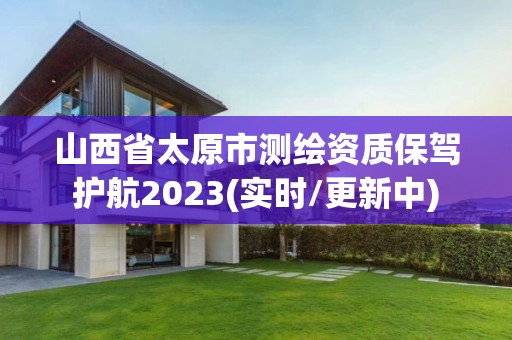 山西省太原市测绘资质保驾护航2023(实时/更新中)